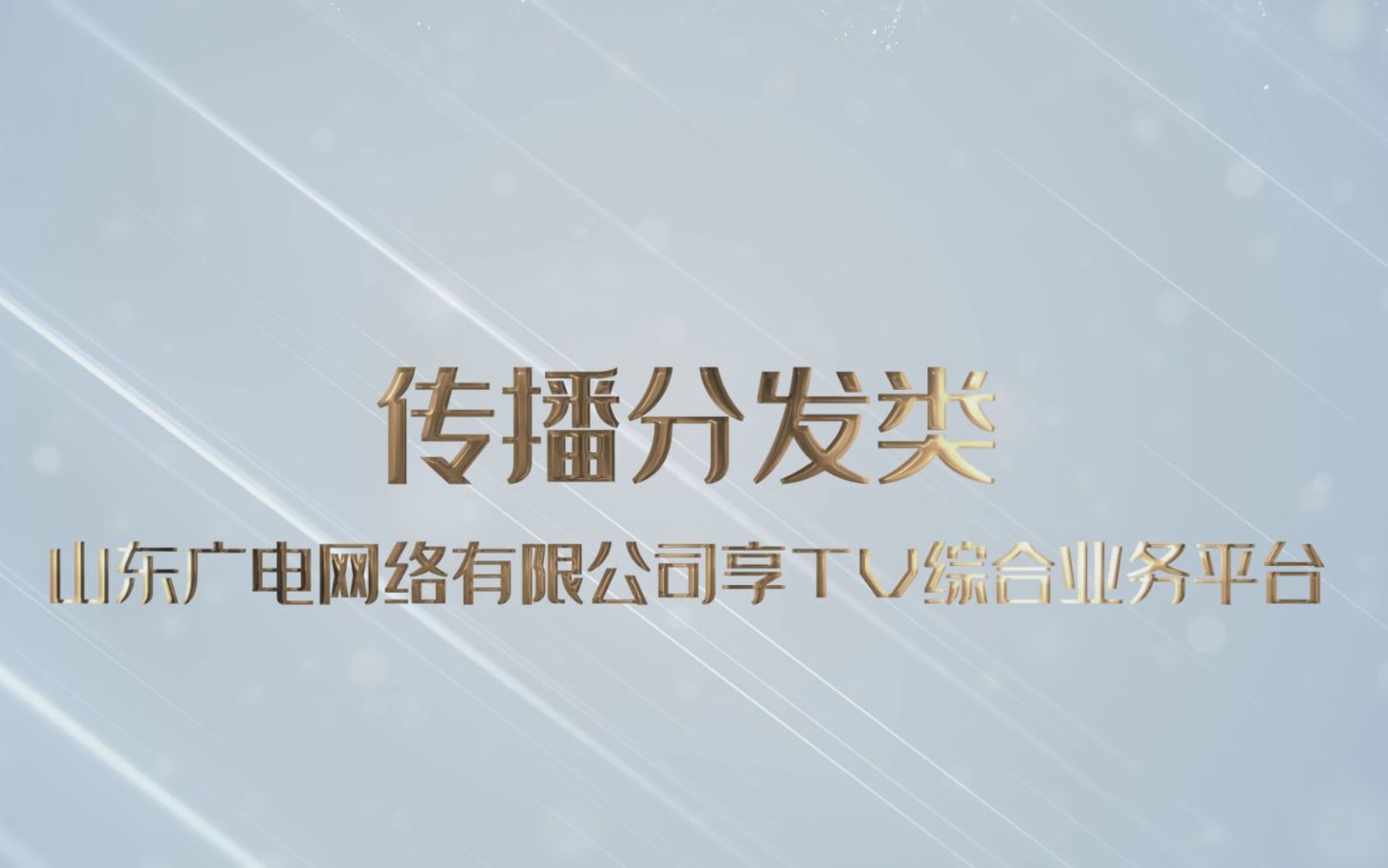 传播分发类

山东广电网络有限公司享TV综合业务平台